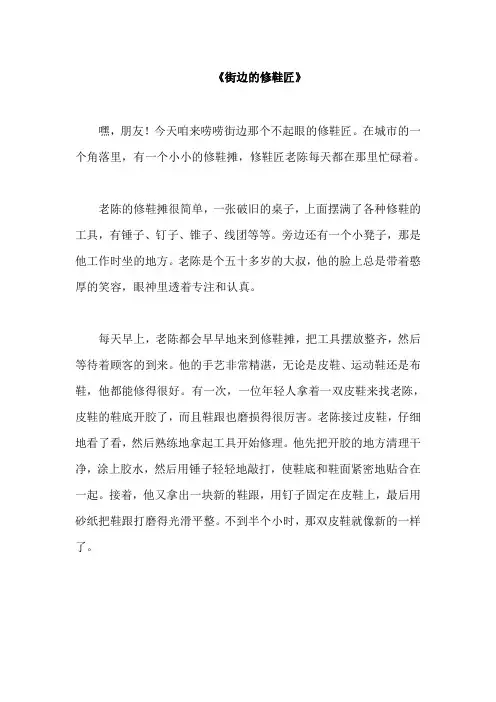 《街边的修鞋匠》

嘿，朋友！今天咱来唠唠街边那个不起眼的修鞋匠。在城市的一个角落里，有一个小小的修鞋摊，修鞋匠老陈每天都在那里忙碌着。

老陈的修鞋摊很简单，一张破旧的桌子，上面摆满了各种修鞋的工具，有锤子、钉子、锥子、线团等等。旁边还有一个小凳子，那是他工作时坐的地方。老陈是个五十多岁的大叔，他的脸上总是带着憨厚的笑容，眼神里透着专注和认真。

每天早上，老陈都会早早地来到修鞋摊，把工具摆放整齐，然后等待着顾客的到来。他的手艺非常精湛，无论是皮鞋、运动鞋还是布鞋，他都能修得很好。有一次，一位年轻人拿着一双皮鞋来找老陈，皮鞋的鞋底开胶了，而且鞋跟也磨损得很厉害。老陈接过皮鞋，仔细地看了看，然后熟练地拿起工具开始修理。他先把开胶的地方清理干净，涂上胶水，然后用锤子轻轻地敲打，使鞋底和鞋面紧密地贴合在一起。接着，他又拿出一块新的鞋跟，用钉子固定在皮鞋上，最后用砂纸把鞋跟打磨得光滑平整。不到半个小时，那双皮鞋就像新的一样了。